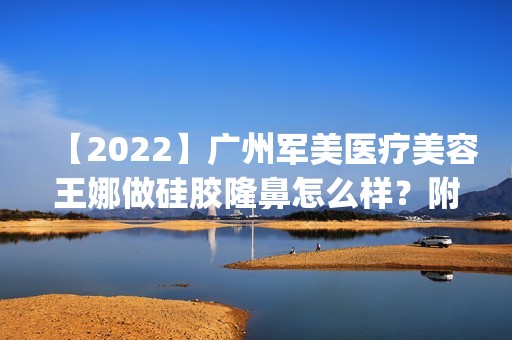 【2022】广州军美医疗美容王娜做硅胶隆鼻怎么样？附